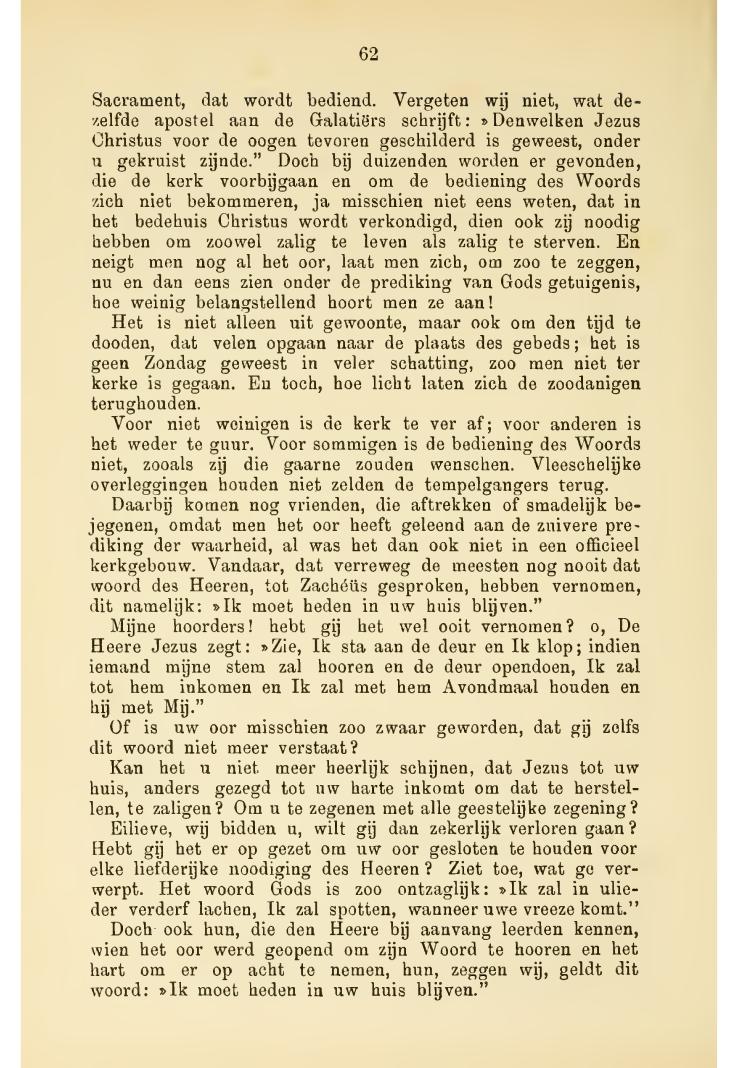 62

Sacrament, dat wordt bediend. Vergeten wij niet, wat dezelfde apostel aan de Galatiërs schrijft: »Denwelken Jezus Christus voor de oogen tevoren geschilderd is geweest, onder u gekruist zijnde." Doch bij duizenden worden er gevonden, die de kerk voorbijgaan en om de bediening des Woords zich niet bekommeren, ja misschien niet eens weten, dat in het bedehuis Christus wordt verkondigd, dien ook zij noodig hebben om zoowel zalig te leven als zalig te sterven. En neigt men nog al het oor, laat men zich, om zoo te zeggen, nu en dan eens zien onder de prediking van Gods getuigenis, hoe weinig belangstellend hoort men ze aan!

Het is niet alleen uit gewoonte, maar ook om den tijd te dooden, dat velen opgaan naar de plaats des gebeds; het is geen Zondag geweest in veler schatting, zoo men niet ter kerke is gegaan. En toch, hoe licht laten zich de zoodanigen terughouden.

Voor niet weinigen is de kerk te ver af; voor anderen is het weder te guur. Voor sommigen is de bediening des Woords niet, zooals zij die gaarne zouden wenschen. Vleeschelijke overleggingen houden niet zelden de tempelgangers terug.

Daarbij komen nog vrienden, die aftrekken of smadelijk bejegenen, omdat men het oor heeft geleend aan de zuivere prediking der waarheid, al was het dan ook niet in een officieel kerkgebouw. Vandaar, dat verreweg de meesten nog nooit dat woord des Heeren, tot Zachéüs gesproken, hebben vernomen, dit namelijk: »Ik moet heden in uw huis blijven."

Mijne hoorders! hebt gij het wel ooit vernomen? o, De Heere Jezus zegt: »Zie, Ik sta aan de deur en Ik klop; indien iemand mijne stem zal hooren en de deur opendoen, Ik zal tot hem inkomen en Ik zal met hem Avondmaal houden en hij met Mij."

Of is uw oor misschien zoo zwaar geworden, dat gij zelfs dit woord niet meer verstaat?

Kan het u niet meer heerlijk schijnen, dat Jezus tot uw huis, anders gezegd tot uw harte inkomt om dat te herstellen, te zaligen? Om u te zegenen met alle geestelijke zegening?

Eilieve, wij bidden u, wilt gij dan zekerlijk verloren gaan? Hebt gij het er op gezet om uw oor gesloten te houden voor elke liefderijke noodiging des Heeren? Ziet toe, wat ge verwerpt. Het woord Gods is zoo ontzaglijk: »Ik zal in ulieder verderf lachen, Ik zal spotten, wanneer uwe vreeze komt."

Doch ook hun, die den Heere bij aanvang leerden kennen, wien het oor werd geopend om zijn Woord te hooren en het hart om er op acht te nemen, hun, zeggen wij, geldt dit woord: »Ik moet heden in uw huis blijven."